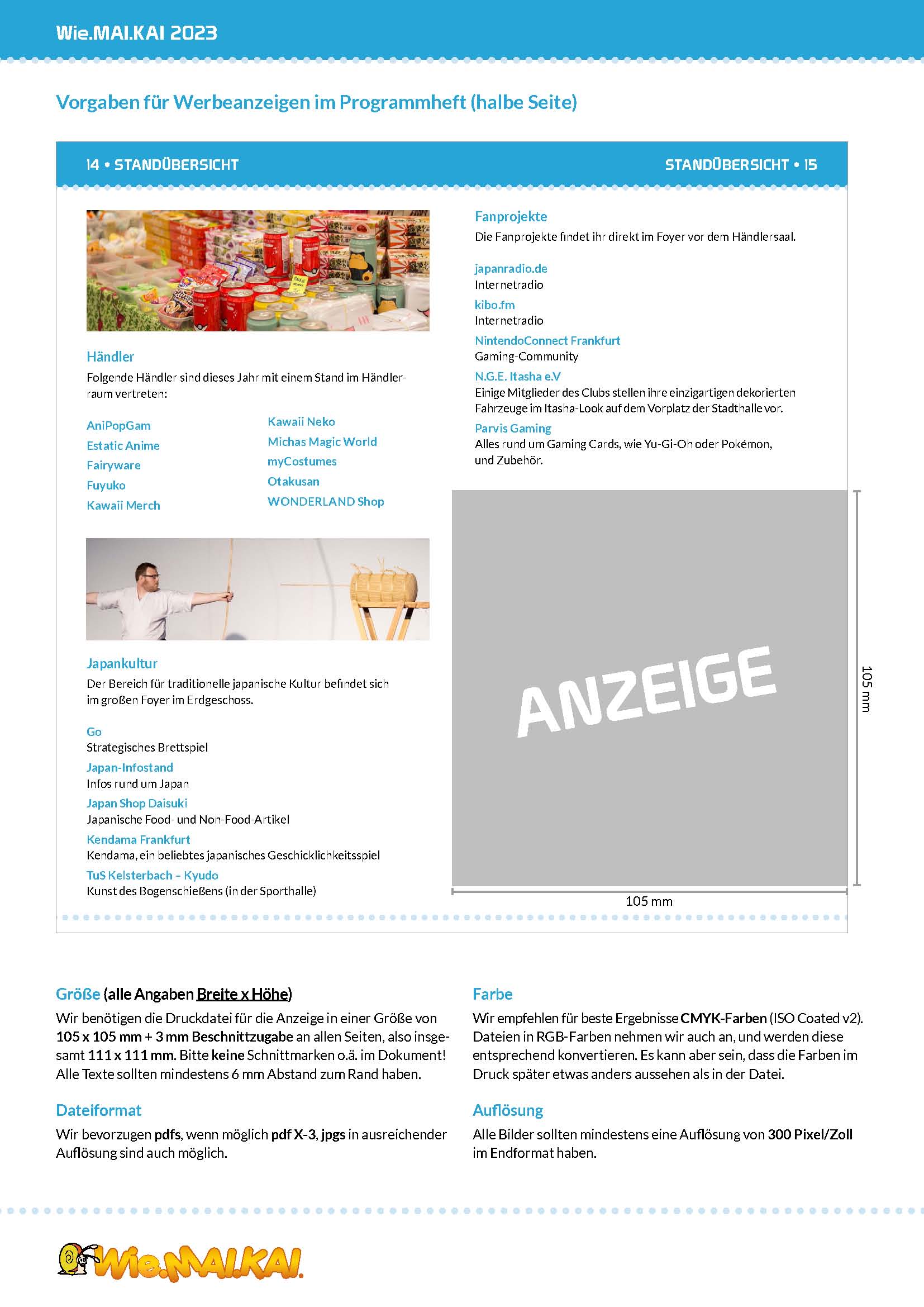 Wie.MAI.KAI 2023

Vorgaben für Werbeanzeigen im Programmheft (halbe Seite)

14 • STANDÜBERSICHT

STANDÜBERSICHT • 15

Händler
Folgende Händler sind dieses Jahr mit einem Stand im Händlerraum vertreten:

AniPopGam
Estatic Anime
Fairyware
Fuyuko
Kawaii Merch

Kawaii Neko
Michas Magic World
myCostumes
Otakusan
WONDERLAND Shop

Japankultur
Der Bereich für traditionelle japanische Kultur befindet sich im großen Foyer im Erdgeschoss.

Go
Strategisches Brettspiel
Japan-Infostand
Infos rund um Japan
Japan Shop Daisuki
Japanische Food- und Non-Food-Artikel
Kendama Frankfurt
Kendama, ein beliebtes japanisches Geschicklichkeitsspiel
TuS Kelsterbach – Kyudo
Kunst des Bogenschießens (in der Sporthalle)

Fanprojekte
Die Fanprojekte findet ihr direkt im Foyer vor dem Händlersaal.

japanradio.de
Internetradio
kibo.fm
Internetradio
NintendoConnect Frankfurt
Gaming-Community
N.G.E. Itasha e.V
Einige Mitglieder des Clubs stellen ihre einzigartigen dekorierten Fahrzeuge im Itasha-Look auf dem Vorplatz der Stadthalle vor.
Parvis Gaming
Alles rund um Gaming Cards, wie Yu-Gi-Oh oder Pokémon, und Zubehör.

ANZEIGE

105 mm

105 mm

Größe (alle Angaben Breite x Höhe)
Wir benötigen die Druckdatei für die Anzeige in einer Größe von 105 x 105 mm + 3 mm Beschnittzugabe an allen Seiten, also insgesamt 111 x 111 mm. Bitte keine Schnittmarken o.ä. im Dokument! Alle Texte sollten mindestens 6 mm Abstand zum Rand haben.

Dateiformat
Wir bevorzugen pdfs, wenn möglich pdf X-3, jpgs in ausreichender Auflösung sind auch möglich.

Farbe
Wir empfehlen für beste Ergebnisse CMYK-Farben (ISO Coated v2). Dateien in RGB-Farben nehmen wir auch an, und werden diese entsprechend konvertieren. Es kann aber sein, dass die Farben im Druck später etwas anders aussehen als in der Datei.

Auflösung
Alle Bilder sollten mindestens eine Auflösung von 300 Pixel/Zoll im Endformat haben.

Wie.MAI.KAI